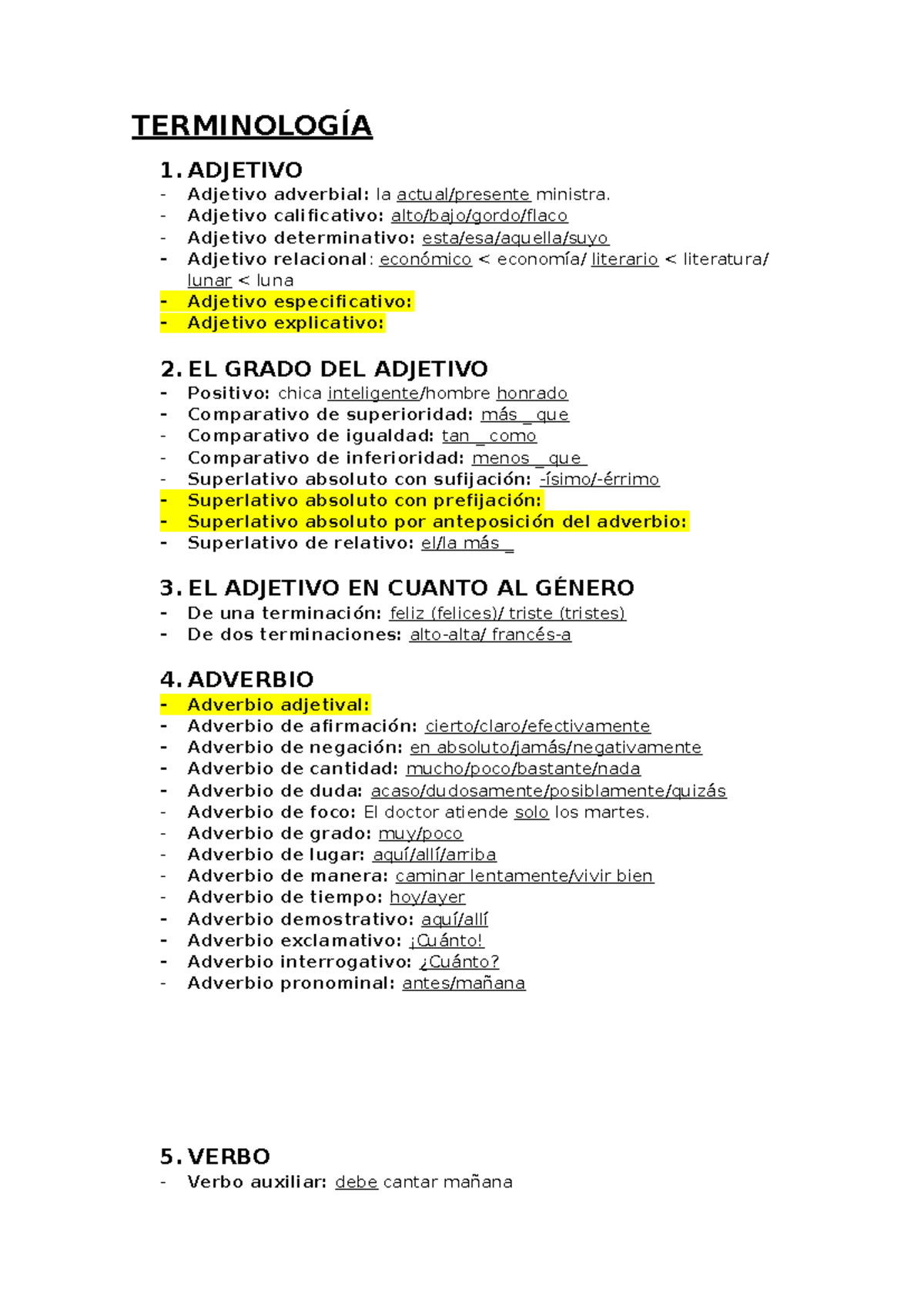 TERMINOLOGÍA

1. ADJETIVO
- Adjetivo adverbial: la actual/presente ministra.
- Adjetivo calificativo: alto/bajo/gordo/flaco
- Adjetivo determinativo: esta/esa/aquella/suyo
- Adjetivo relacional: económico < economía/ literario < literatura/ lunar < luna
- Adjetivo especificativo:
- Adjetivo explicativo:

2. EL GRADO DEL ADJETIVO
- Positivo: chica inteligente/hombre honrado
- Comparativo de superioridad: más _ que
- Comparativo de igualdad: tan _ como
- Comparativo de inferioridad: menos _ que
- Superlativo absoluto con sufijación: -ísimo/-érrimo
- Superlativo absoluto con prefijación:
- Superlativo absoluto por anteposición del adverbio:
- Superlativo de relativo: el/la más _

3. EL ADJETIVO EN CUANTO AL GÉNERO
- De una terminación: feliz (felices)/ triste (tristes)
- De dos terminaciones: alto-alta/ francés-a

4. ADVERBIO
- Adverbio adjetival:
- Adverbio de afirmación: cierto/claro/efectivamente
- Adverbio de negación: en absoluto/jamás/negativamente
- Adverbio de cantidad: mucho/poco/bastante/nada
- Adverbio de duda: acaso/dudosamente/posiblamente/quizás
- Adverbio de foco: El doctor atiende solo los martes.
- Adverbio de grado: muy/poco
- Adverbio de lugar: aquí/allí/arriba
- Adverbio de manera: caminar lentamente/vivir bien
- Adverbio de tiempo: hoy/ayer
- Adverbio demostrativo: aquí/allí
- Adverbio exclamativo: ¡Cuánto!
- Adverbio interrogativo: ¿Cuánto?
- Adverbio pronominal: antes/mañana

5. VERBO
- Verbo auxiliar: debe cantar mañana